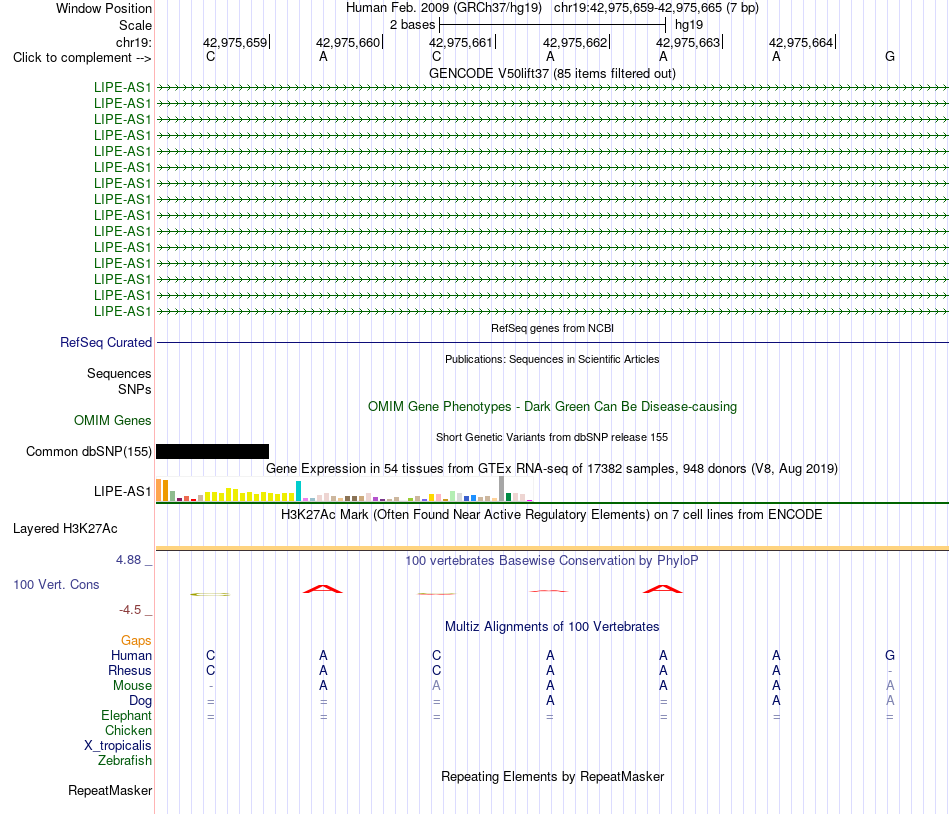 Window Position Human Feb. 2009 (GRCh37/hg19) chr19:42,975,659-42,975,665 (7 bp)
Scale 2 bases hg19
chr19: 42,975,659 42,975,660 42,975,661 42,975,662 42,975,663 42,975,664
Click to complement --> C A C A A A G

GENCODE V50lift37 (85 items filtered out)
LIPE-AS1
LIPE-AS1
LIPE-AS1
LIPE-AS1
LIPE-AS1
LIPE-AS1
LIPE-AS1
LIPE-AS1
LIPE-AS1
LIPE-AS1
LIPE-AS1
LIPE-AS1
LIPE-AS1
LIPE-AS1
LIPE-AS1

RefSeq genes from NCBI
RefSeq Curated

Publications: Sequences in Scientific Articles
Sequences
SNPs

OMIM Gene Phenotypes - Dark Green Can Be Disease-causing
OMIM Genes

Short Genetic Variants from dbSNP release 155
Common dbSNP(155)

Gene Expression in 54 tissues from GTEx RNA-seq of 17382 samples, 948 donors (V8, Aug 2019)
LIPE-AS1

H3K27Ac Mark (Often Found Near Active Regulatory Elements) on 7 cell lines from ENCODE
Layered H3K27Ac

4.88 _ 100 vertebrates Basewise Conservation by PhyloP
100 Vert. Cons
-4.5 _

Multiz Alignments of 100 Vertebrates
Gaps
Human C A C A A A G
Rhesus C A C A A A -
Mouse - A A A A A A
Dog = = = A = A A
Elephant = = = = = = =
Chicken
X_tropicalis
Zebrafish

Repeating Elements by RepeatMasker
RepeatMasker